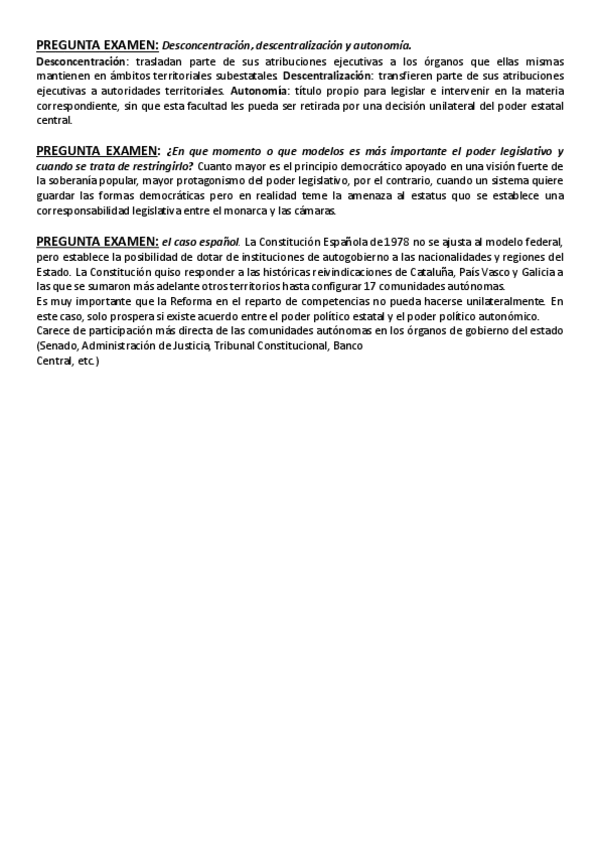 PREGUNTA EXAMEN: Desconcentración, descentralización y autonomía.
Desconcentración: trasladan parte de sus atribuciones ejecutivas a los órganos que ellas mismas mantienen en ámbitos territoriales subestatales. Descentralización: transfieren parte de sus atribuciones ejecutivas a autoridades territoriales. Autonomía: título propio para legislar e intervenir en la materia correspondiente, sin que esta facultad les pueda ser retirada por una decisión unilateral del poder estatal central.

PREGUNTA EXAMEN: ¿En que momento o que modelos es más importante el poder legislativo y cuando se trata de restringirlo? Cuanto mayor es el principio democrático apoyado en una visión fuerte de la soberanía popular, mayor protagonismo del poder legislativo, por el contrario, cuando un sistema quiere guardar las formas democráticas pero en realidad teme la amenaza al estatus quo se establece una corresponsabilidad legislativa entre el monarca y las cámaras.

PREGUNTA EXAMEN: el caso español. La Constitución Española de 1978 no se ajusta al modelo federal, pero establece la posibilidad de dotar de instituciones de autogobierno a las nacionalidades y regiones del Estado. La Constitución quiso responder a las históricas reivindicaciones de Cataluña, País Vasco y Galicia a las que se sumaron más adelante otros territorios hasta configurar 17 comunidades autónomas.
Es muy importante que la Reforma en el reparto de competencias no pueda hacerse unilateralmente. En este caso, solo prospera si existe acuerdo entre el poder político estatal y el poder político autonómico.
Carece de participación más directa de las comunidades autónomas en los órganos de gobierno del estado (Senado, Administración de Justicia, Tribunal Constitucional, Banco
Central, etc.)